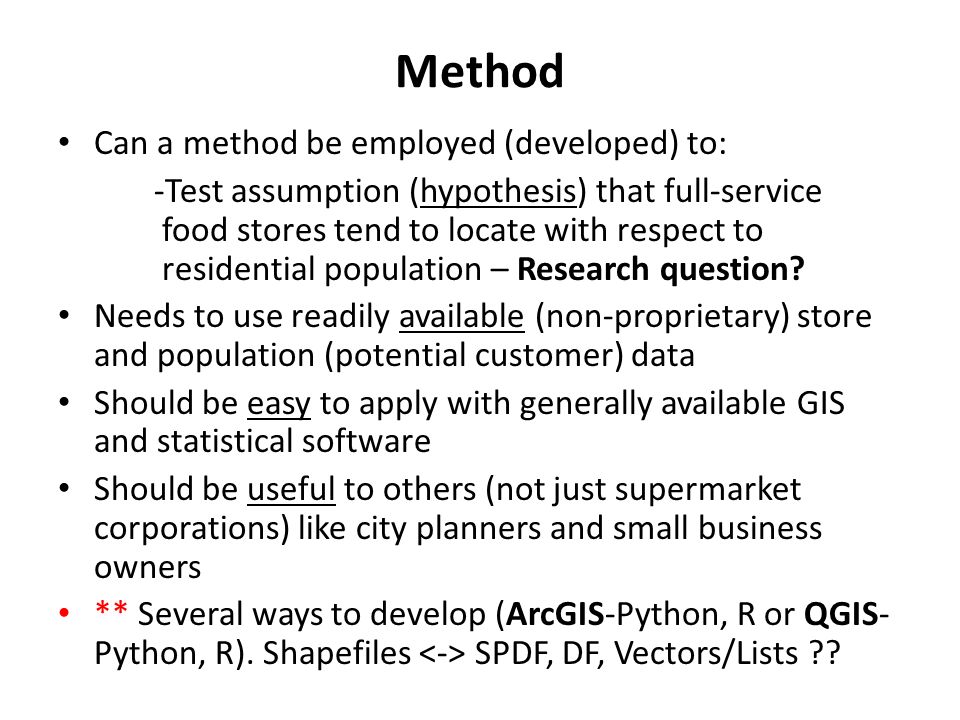 Method

• Can a method be employed (developed) to:

-Test assumption (hypothesis) that full-service food stores tend to locate with respect to residential population – Research question?

• Needs to use readily available (non-proprietary) store and population (potential customer) data

• Should be easy to apply with generally available GIS and statistical software

• Should be useful to others (not just supermarket corporations) like city planners and small business owners

• ** Several ways to develop (ArcGIS-Python, R or QGIS-Python, R). Shapefiles <-> SPDF, DF, Vectors/Lists ??